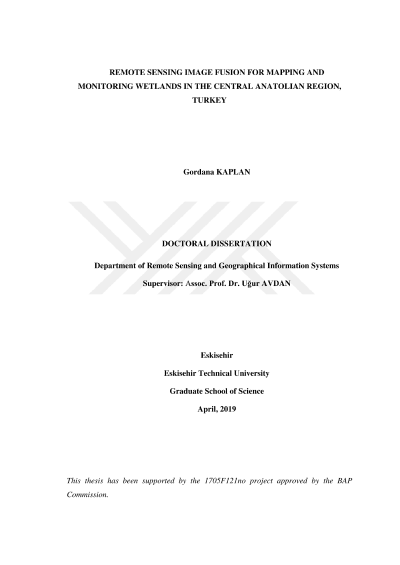 REMOTE SENSING IMAGE FUSION FOR MAPPING AND MONITORING WETLANDS IN THE CENTRAL ANATOLIAN REGION, TURKEY

Gordana KAPLAN

DOCTORAL DISSERTATION

Department of Remote Sensing and Geographical Information Systems

Supervisor: Assoc. Prof. Dr. Uğur AVDAN

Eskisehir

Eskisehir Technical University

Graduate School of Science

April, 2019

This thesis has been supported by the 1705F121no project approved by the BAP Commission.